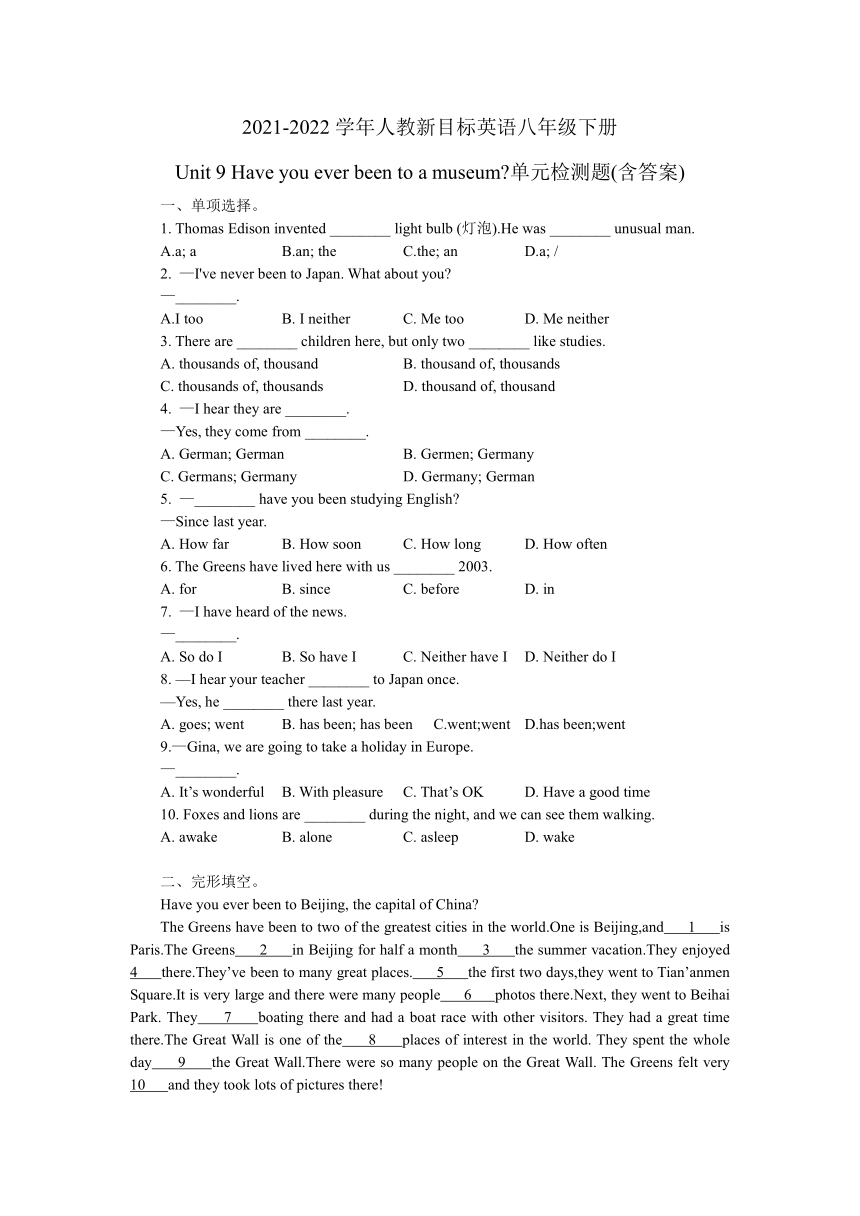 2021-2022 学年人教新目标英语八年级下册

Unit 9 Have you ever been to a museum?单元检测题(含答案)

一、单项选择。

1. Thomas Edison invented ________ light bulb (灯泡).He was ________ unusual man.

A.a; a B.an; the C.the; an D.a; /

2. —I've never been to Japan. What about you?

—________.

A.I too B. I neither C. Me too D. Me neither

3. There are ________ children here, but only two ________ like studies.

A. thousands of, thousand B. thousand of, thousands

C. thousands of, thousands D. thousand of, thousand

4. —I hear they are ________.

—Yes, they come from ________.

A. German; German B. Germen; Germany

C. Germans; Germany D. Germany; German

5. —________ have you been studying English?

—Since last year.

A. How far B. How soon C. How long D. How often

6. The Greens have lived here with us ________ 2003.

A. for B. since C. before D. in

7. —I have heard of the news.

—________.

A. So do I B. So have I C. Neither have I D. Neither do I

8. —I hear your teacher ________ to Japan once.

—Yes, he ________ there last year.

A. goes; went B. has been; has been C.went;went D.has been;went

9.—Gina, we are going to take a holiday in Europe.

—________.

A. It's wonderful B. With pleasure C. That's OK D. Have a good time

10. Foxes and lions are ________ during the night, and we can see them walking.

A. awake B. alone C. asleep D. wake

二、完形填空。

Have you ever been to Beijing, the capital of China?

The Greens have been to two of the greatest cities in the world.One is Beijing,and___1___is Paris.The Greens___2___in Beijing for half a month___3___the summer vacation.They enjoyed 4___there.They've been to many great places.___5___the first two days,they went to Tian'anmen Square.It is very large and there were many people___6___photos there.Next, they went to Beihai Park. They___7___boating there and had a boat race with other visitors. They had a great time there.The Great Wall is one of the___8___places of interest in the world. They spent the whole day___9___the Great Wall.There were so many people on the Great Wall. The Greens felt very 10___and they took lots of pictures there!